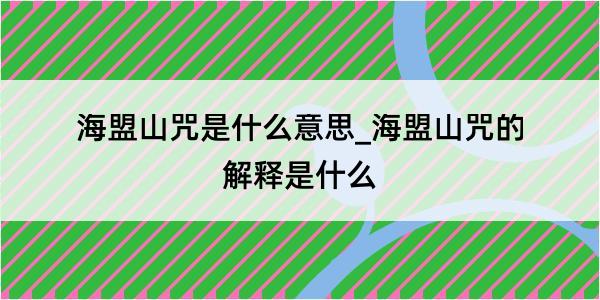 海盟山咒是什么意思_海盟山咒的解释是什么